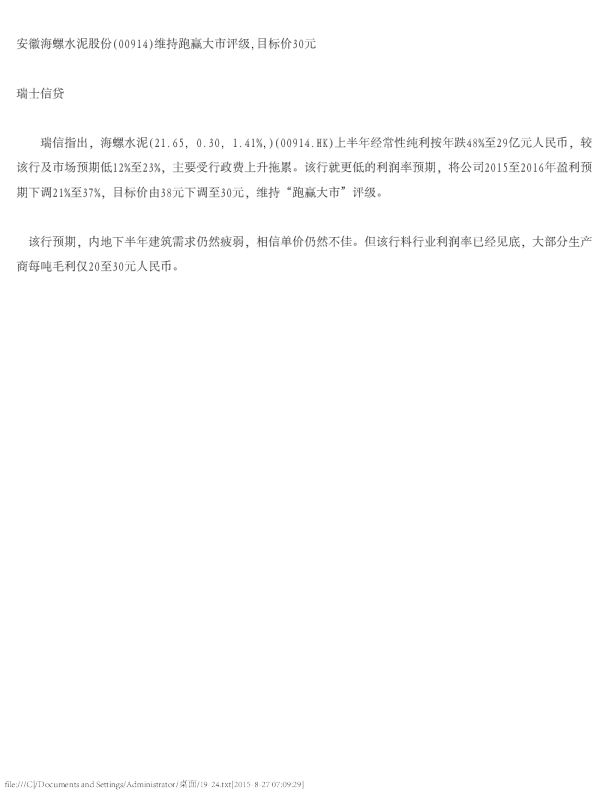 安徽海螺水泥股份(00914)维持跑赢大市评级,目标价30元

瑞士信贷

瑞信指出，海螺水泥(21.65, 0.30, 1.41%,)(00914.HK)上半年经常性纯利按年跌48%至29亿元人民币，较该行及市场预期低12%至23%，主要受行政费上升拖累。该行就更低的利润率预期，将公司2015至2016年盈利预期下调21%至37%，目标价由38元下调至30元，维持“跑赢大市”评级。

该行预期，内地下半年建筑需求仍然疲弱，相信单价仍然不佳。但该行料行业利润率已经见底，大部分生产商每吨毛利仅20至30元人民币。

file:///C|/Documents and Settings/Administrator/桌面/19-24.txt[2015-8-27 07:09:29]